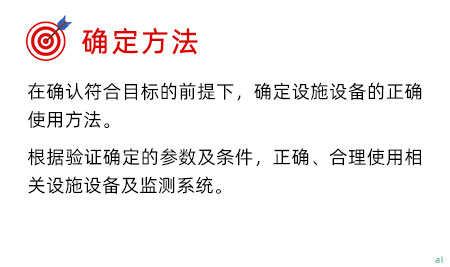 确定方法

在确认符合目标的前提下，确定设施设备的正确使用方法。

根据验证确定的参数及条件，正确、合理使用相关设施设备及监测系统。

al